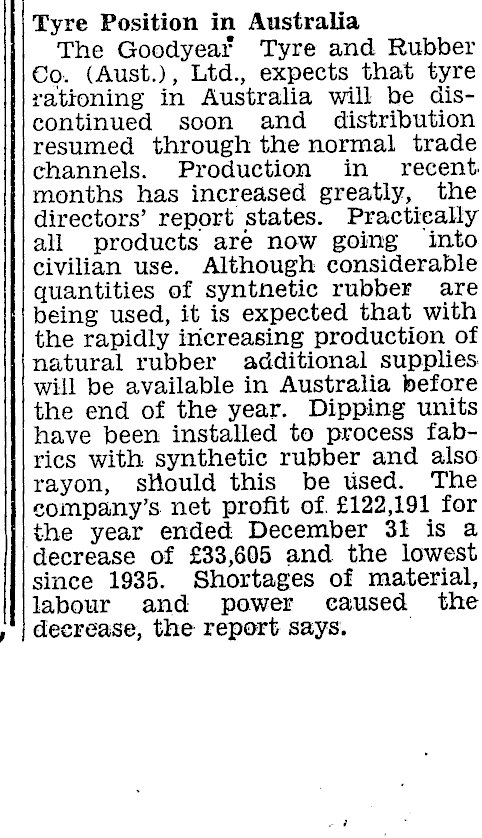 Tyre Position in Australia

The Goodyear Tyre and Rubber Co. (Aust.), Ltd., expects that tyre rationing in Australia will be discontinued soon and distribution resumed through the normal trade channels. Production in recent months has increased greatly, the directors' report states. Practically all products are now going into civilian use. Although considerable quantities of syntnetic rubber are being used, it is expected that with the rapidly increasing production of natural rubber additional supplies will be available in Australia before the end of the year. Dipping units have been installed to process fabrics with synthetic rubber and also rayon, should this be used. The company's net profit of £122,191 for the year ended December 31 is a decrease of £33,605 and the lowest since 1935. Shortages of material, labour and power caused the decrease, the report says.